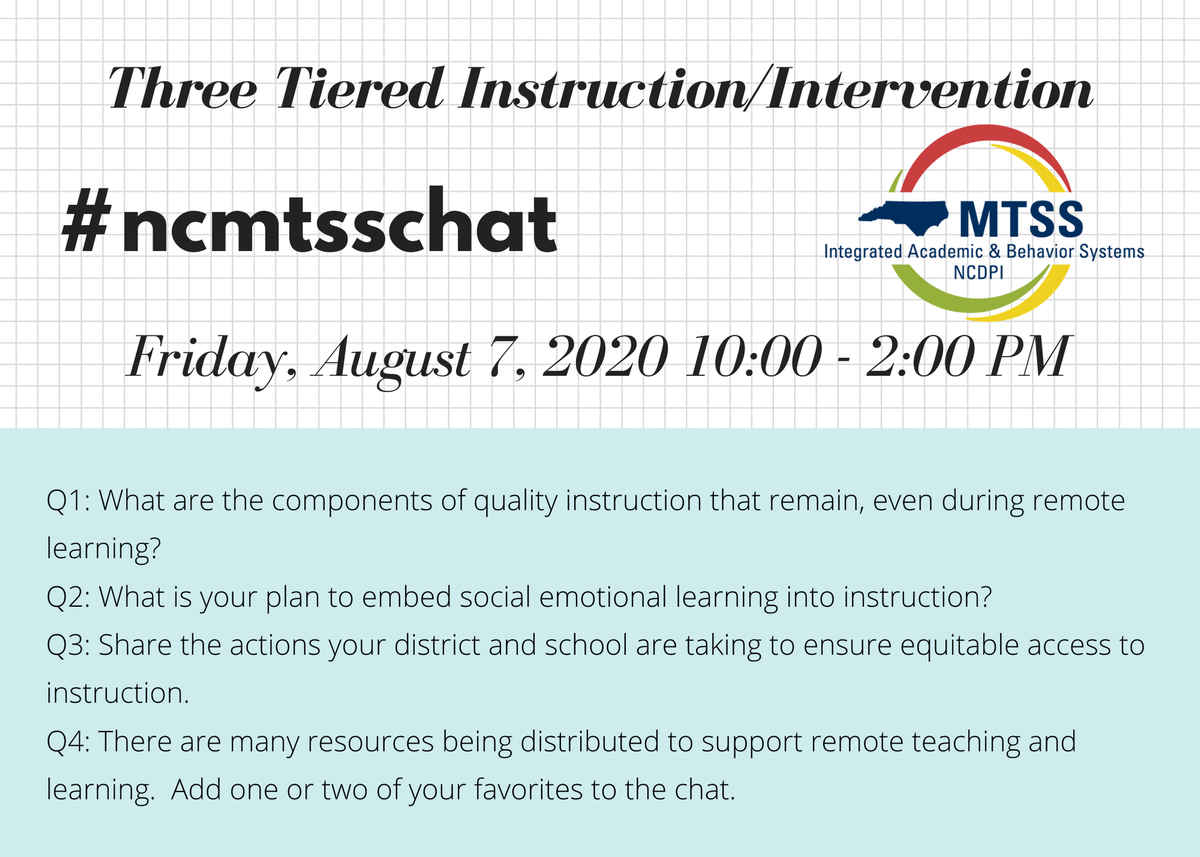 Three Tiered Instruction/Intervention

#ncmtsschat

MTSS
Integrated Academic & Behavior Systems
NCDPI

Friday, August 7, 2020 10:00 - 2:00 PM

Q1: What are the components of quality instruction that remain, even during remote learning?
Q2: What is your plan to embed social emotional learning into instruction?
Q3: Share the actions your district and school are taking to ensure equitable access to instruction.
Q4: There are many resources being distributed to support remote teaching and learning. Add one or two of your favorites to the chat.